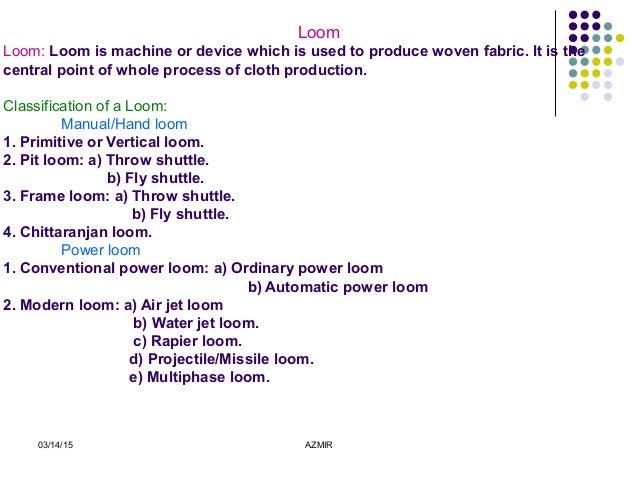 Loom

Loom: Loom is machine or device which is used to produce woven fabric. It is the central point of whole process of cloth production.

Classification of a Loom:

Manual/Hand loom

1. Primitive or Vertical loom.
2. Pit loom: a) Throw shuttle.
b) Fly shuttle.
3. Frame loom: a) Throw shuttle.
b) Fly shuttle.
4. Chittaranjan loom.

Power loom

1. Conventional power loom: a) Ordinary power loom
b) Automatic power loom
2. Modern loom: a) Air jet loom
b) Water jet loom.
c) Rapier loom.
d) Projectile/Missile loom.
e) Multiphase loom.

03/14/15

AZMIR